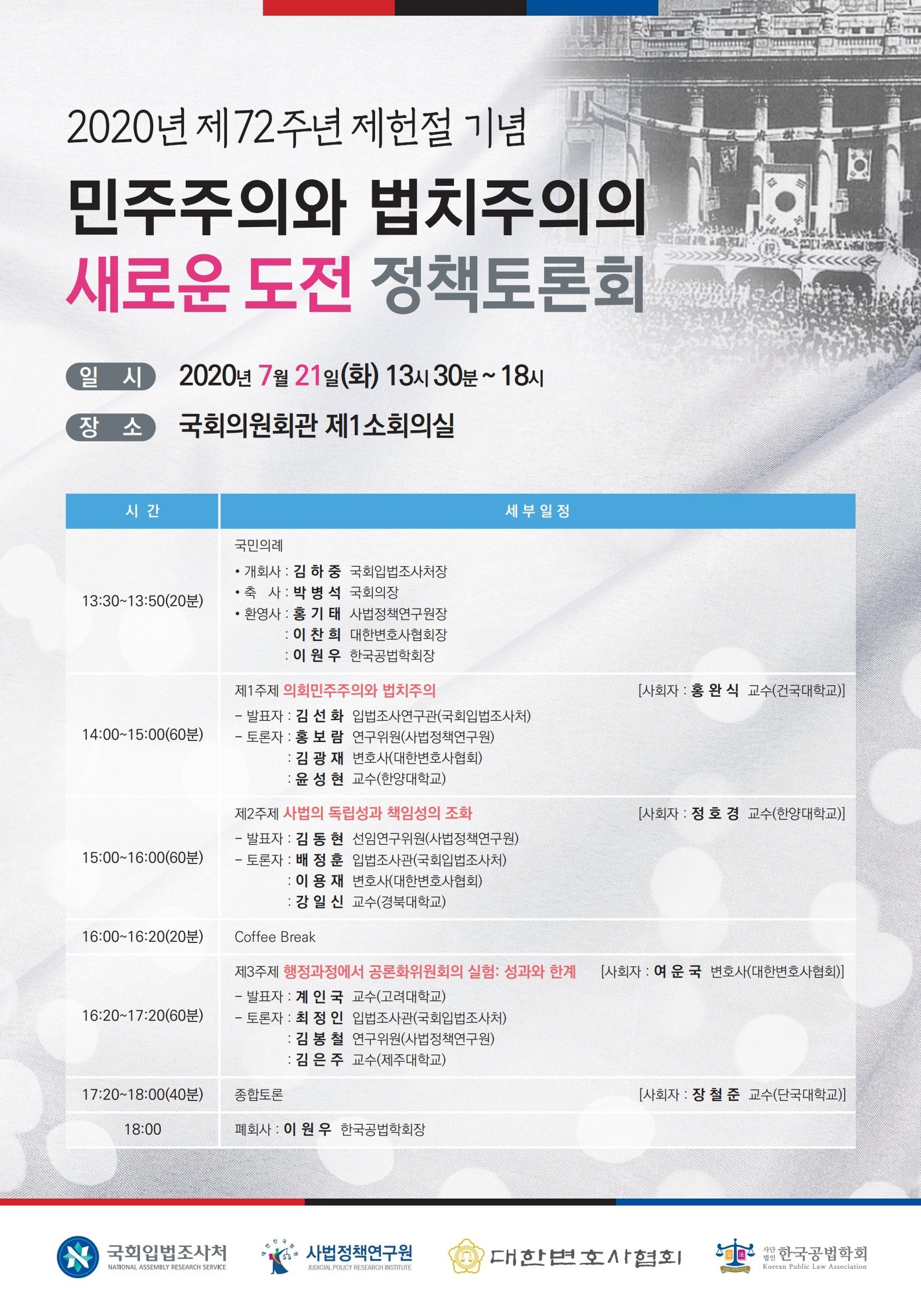 2020년 제72주년 제헌절 기념

민주주의와 법치주의의
새로운 도전 정책토론회

일 시 2020년 7월 21일(화) 13시 30분 ~ 18시

장 소 국회의원회관 제1소회의실

| 시 간 | 세 부 일 정 |
|---|---|
| 13:30~13:50(20분) | 국민의례 • 개회사 : 김 하 중 국회입법조사처장 • 축 사 : 박 병 석 국회의장 • 환영사 : 홍 기 태 사법정책연구원장 : 이 찬 희 대한변호사협회장 : 이 원 우 한국공법학회장 |
| 14:00~15:00(60분) | 제1주제 의회민주주의와 법치주의 [사회자 : 홍 완 식 교수(건국대학교)] - 발표자 : 김 선 화 입법조사연구관(국회입법조사처) - 토론자 : 홍 보 람 연구위원(사법정책연구원) : 김 광 재 변호사(대한변호사협회) : 윤 성 현 교수(한양대학교) |
| 15:00~16:00(60분) | 제2주제 사법의 독립성과 책임성의 조화 [사회자 : 정 호 경 교수(한양대학교)] - 발표자 : 김 동 현 선임연구위원(사법정책연구원) - 토론자 : 배 정 훈 입법조사관(국회입법조사처) : 이 용 재 변호사(대한변호사협회) : 강 일 신 교수(경북대학교) |
| 16:00~16:20(20분) | Coffee Break |
| 16:20~17:20(60분) | 제3주제 행정과정에서 공론화위원회의 실험: 성과와 한계 [사회자 : 여 운 국 변호사(대한변호사협회)] - 발표자 : 계 인 국 교수(고려대학교) - 토론자 : 최 정 인 입법조사관(국회입법조사처) : 김 봉 철 연구위원(사법정책연구원) : 김 은 주 교수(제주대학교) |
| 17:20~18:00(40분) | 종합토론 [사회자 : 장 철 준 교수(단국대학교)] |
| 18:00 | 폐회사 : 이 원 우 한국공법학회장 |

국회입법조사처
NATIONAL ASSEMBLY RESEARCH SERVICE

사법정책연구원
JUDICIAL POLICY RESEARCH INSTITUTE

대한변호사협회

사단법인 한국공법학회
Korean Public Law Association